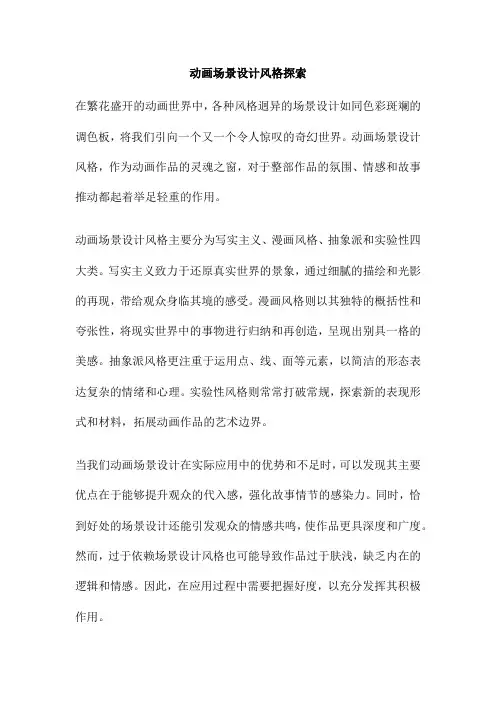 动画场景设计风格探索

在繁花盛开的动画世界中，各种风格迥异的场景设计如同色彩斑斓的调色板，将我们引向一个又一个令人惊叹的奇幻世界。动画场景设计风格，作为动画作品的灵魂之窗，对于整部作品的氛围、情感和故事推动都起着举足轻重的作用。

动画场景设计风格主要分为写实主义、漫画风格、抽象派和实验性四大类。写实主义致力于还原真实世界的景象，通过细腻的描绘和光影的再现，带给观众身临其境的感受。漫画风格则以其独特的概括性和夸张性，将现实世界中的事物进行归纳和再创造，呈现出别具一格的美感。抽象派风格更注重于运用点、线、面等元素，以简洁的形态表达复杂的情绪和心理。实验性风格则常常打破常规，探索新的表现形式和材料，拓展动画作品的艺术边界。

当我们动画场景设计在实际应用中的优势和不足时，可以发现其主要优点在于能够提升观众的代入感，强化故事情节的感染力。同时，恰到好处的场景设计还能引发观众的情感共鸣，使作品更具深度和广度。然而，过于依赖场景设计风格也可能导致作品过于肤浅，缺乏内在的逻辑和情感。因此，在应用过程中需要把握好度，以充分发挥其积极作用。